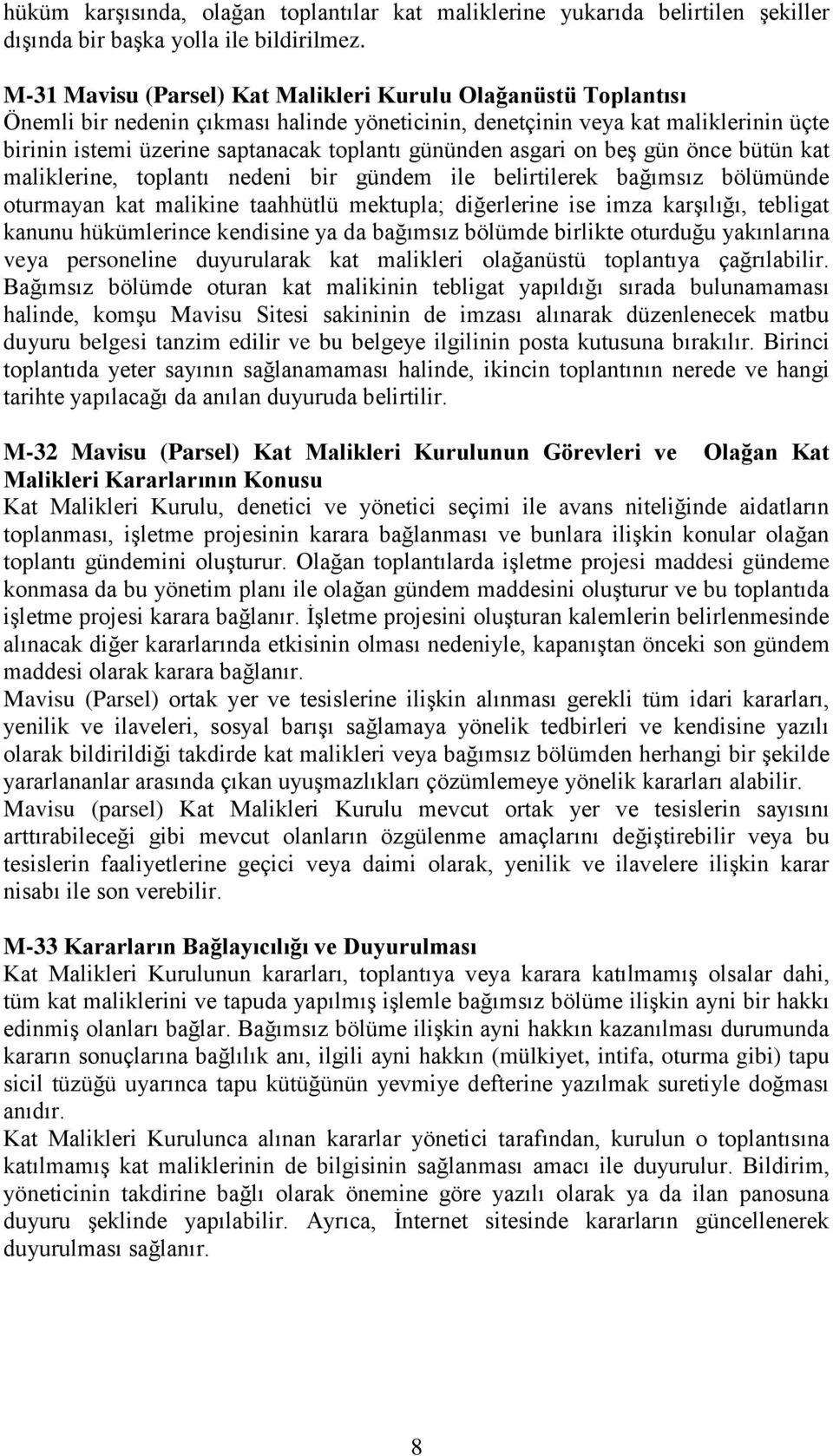 hüküm karşısında, olağan toplantılar kat maliklerine yukarıda belirtilen şekiller dışında bir başka yolla ile bildirilmez.

M-31 Mavisu (Parsel) Kat Malikleri Kurulu Olağanüstü Toplantısı
Önemli bir nedenin çıkması halinde yöneticinin, denetçinin veya kat maliklerinin üçte birinin istemi üzerine saptanacak toplantı gününden asgari on beş gün önce bütün kat maliklerine, toplantı nedeni bir gündem ile belirtilerek bağımsız bölümünde oturmayan kat malikine taahhütlü mektupla; diğerlerine ise imza karşılığı, tebligat kanunu hükümlerince kendisine ya da bağımsız bölümde birlikte oturduğu yakınlarına veya personeline duyurularak kat malikleri olağanüstü toplantıya çağrılabilir. Bağımsız bölümde oturan kat malikinin tebligat yapıldığı sırada bulunamaması halinde, komşu Mavisu Sitesi sakininin de imzası alınarak düzenlenecek matbu duyuru belgesi tanzim edilir ve bu belgeye ilgilinin posta kutusuna bırakılır. Birinci toplantıda yeter sayının sağlanamaması halinde, ikincin toplantının nerede ve hangi tarihte yapılacağı da anılan duyuruda belirtilir.

M-32 Mavisu (Parsel) Kat Malikleri Kurulunun Görevleri ve Olağan Kat Malikleri Kararlarının Konusu
Kat Malikleri Kurulu, denetici ve yönetici seçimi ile avans niteliğinde aidatların toplanması, işletme projesinin karara bağlanması ve bunlara ilişkin konular olağan toplantı gündemini oluşturur. Olağan toplantılarda işletme projesi maddesi gündeme konmasa da bu yönetim planı ile olağan gündem maddesini oluşturur ve bu toplantıda işletme projesi karara bağlanır. İşletme projesini oluşturan kalemlerin belirlenmesinde alınacak diğer kararlarında etkisinin olması nedeniyle, kapanıştan önceki son gündem maddesi olarak karara bağlanır.
Mavisu (Parsel) ortak yer ve tesislerine ilişkin alınması gerekli tüm idari kararları, yenilik ve ilaveleri, sosyal barışı sağlamaya yönelik tedbirleri ve kendisine yazılı olarak bildirildiği takdirde kat malikleri veya bağımsız bölümden herhangi bir şekilde yararlananlar arasında çıkan uyuşmazlıkları çözümlemeye yönelik kararları alabilir.
Mavisu (parsel) Kat Malikleri Kurulu mevcut ortak yer ve tesislerin sayısını arttırabileceği gibi mevcut olanların özgülenme amaçlarını değiştirebilir veya bu tesislerin faaliyetlerine geçici veya daimi olarak, yenilik ve ilavelere ilişkin karar nisabı ile son verebilir.

M-33 Kararların Bağlayıcılığı ve Duyurulması
Kat Malikleri Kurulunun kararları, toplantıya veya karara katılmamış olsalar dahi, tüm kat maliklerini ve tapuda yapılmış işlemle bağımsız bölüme ilişkin ayni bir hakkı edinmiş olanları bağlar. Bağımsız bölüme ilişkin ayni hakkın kazanılması durumunda kararın sonuçlarına bağlılık anı, ilgili ayni hakkın (mülkiyet, intifa, oturma gibi) tapu sicil tüzüğü uyarınca tapu kütüğünün yevmiye defterine yazılmak suretiyle doğması anıdır.
Kat Malikleri Kurulunca alınan kararlar yönetici tarafından, kurulun o toplantısına katılmamış kat maliklerinin de bilgisinin sağlanması amacı ile duyurulur. Bildirim, yöneticinin takdirine bağlı olarak önemine göre yazılı olarak ya da ilan panosuna duyuru şeklinde yapılabilir. Ayrıca, İnternet sitesinde kararların güncellenerek duyurulması sağlanır.

8